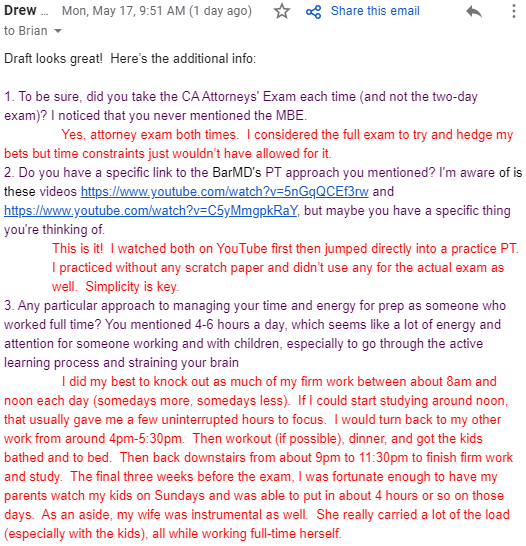 Drew ... Mon, May 17, 9:51 AM (1 day ago) Share this email
to Brian

Draft looks great! Here's the additional info:

1. To be sure, did you take the CA Attorneys' Exam each time (and not the two-day exam)? I noticed that you never mentioned the MBE.
Yes, attorney exam both times. I considered the full exam to try and hedge my bets but time constraints just wouldn't have allowed for it.
2. Do you have a specific link to the BarMD's PT approach you mentioned? I'm aware of is these videos https://www.youtube.com/watch?v=5nGqQCEf3rw and https://www.youtube.com/watch?v=C5yMmgpkRaY, but maybe you have a specific thing you're thinking of.
This is it! I watched both on YouTube first then jumped directly into a practice PT. I practiced without any scratch paper and didn't use any for the actual exam as well. Simplicity is key.
3. Any particular approach to managing your time and energy for prep as someone who worked full time? You mentioned 4-6 hours a day, which seems like a lot of energy and attention for someone working and with children, especially to go through the active learning process and straining your brain
I did my best to knock out as much of my firm work between about 8am and noon each day (somedays more, somedays less). If I could start studying around noon, that usually gave me a few uninterrupted hours to focus. I would turn back to my other work from around 4pm-5:30pm. Then workout (if possible), dinner, and got the kids bathed and to bed. Then back downstairs from about 9pm to 11:30pm to finish firm work and study. The final three weeks before the exam, I was fortunate enough to have my parents watch my kids on Sundays and was able to put in about 4 hours or so on those days. As an aside, my wife was instrumental as well. She really carried a lot of the load (especially with the kids), all while working full-time herself.